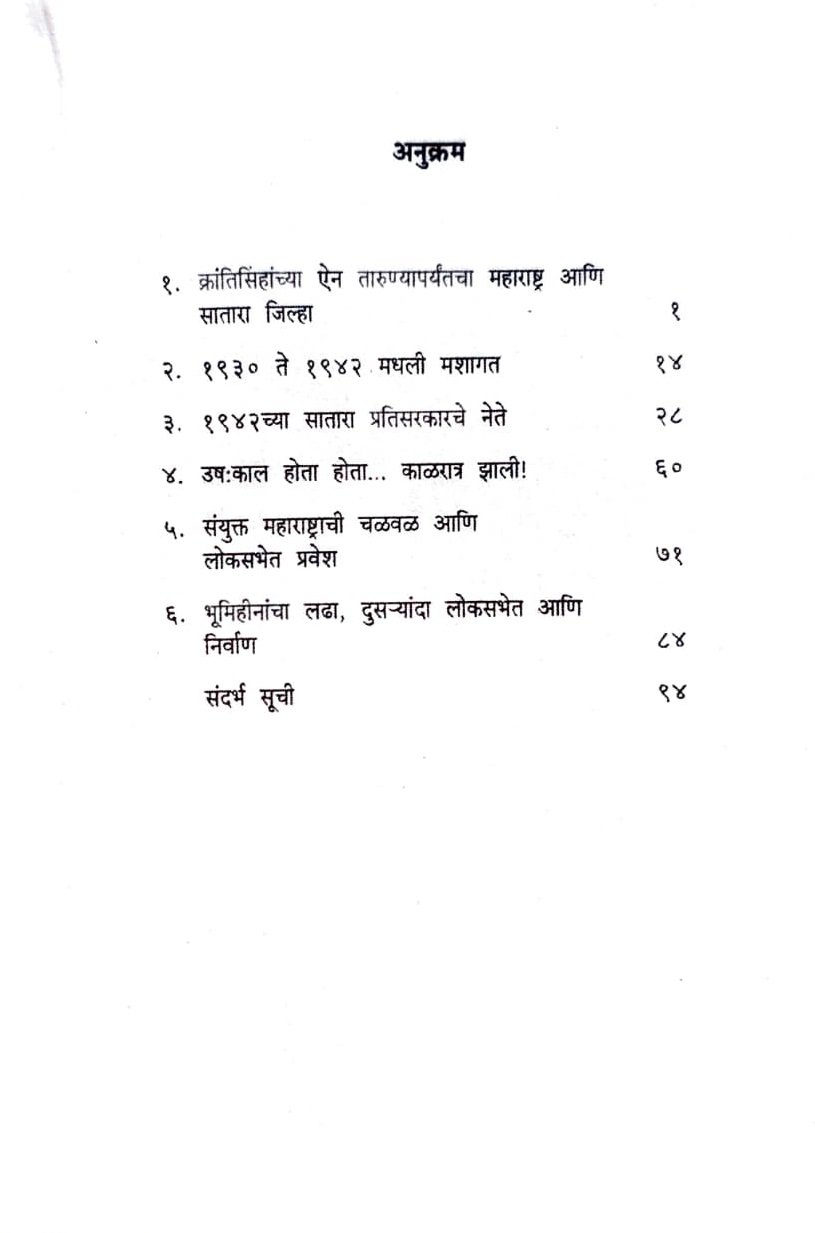 अनुक्रम

१. क्रांतिसिंहांच्या ऐन तारुण्यापर्यंतचा महाराष्ट्र आणि सातारा जिल्हा १

२. १९३० ते १९४२ मधली मशागत १४

३. १९४२च्या सातारा प्रतिसरकारचे नेते २८

४. उषःकाल होता होता... काळरात्र झाली! ६०

५. संयुक्त महाराष्ट्राची चळवळ आणि लोकसभेत प्रवेश ७१

६. भूमिहीनांचा लढा, दुसऱ्यांदा लोकसभेत आणि निर्वाण ८४

संदर्भ सूची ९४